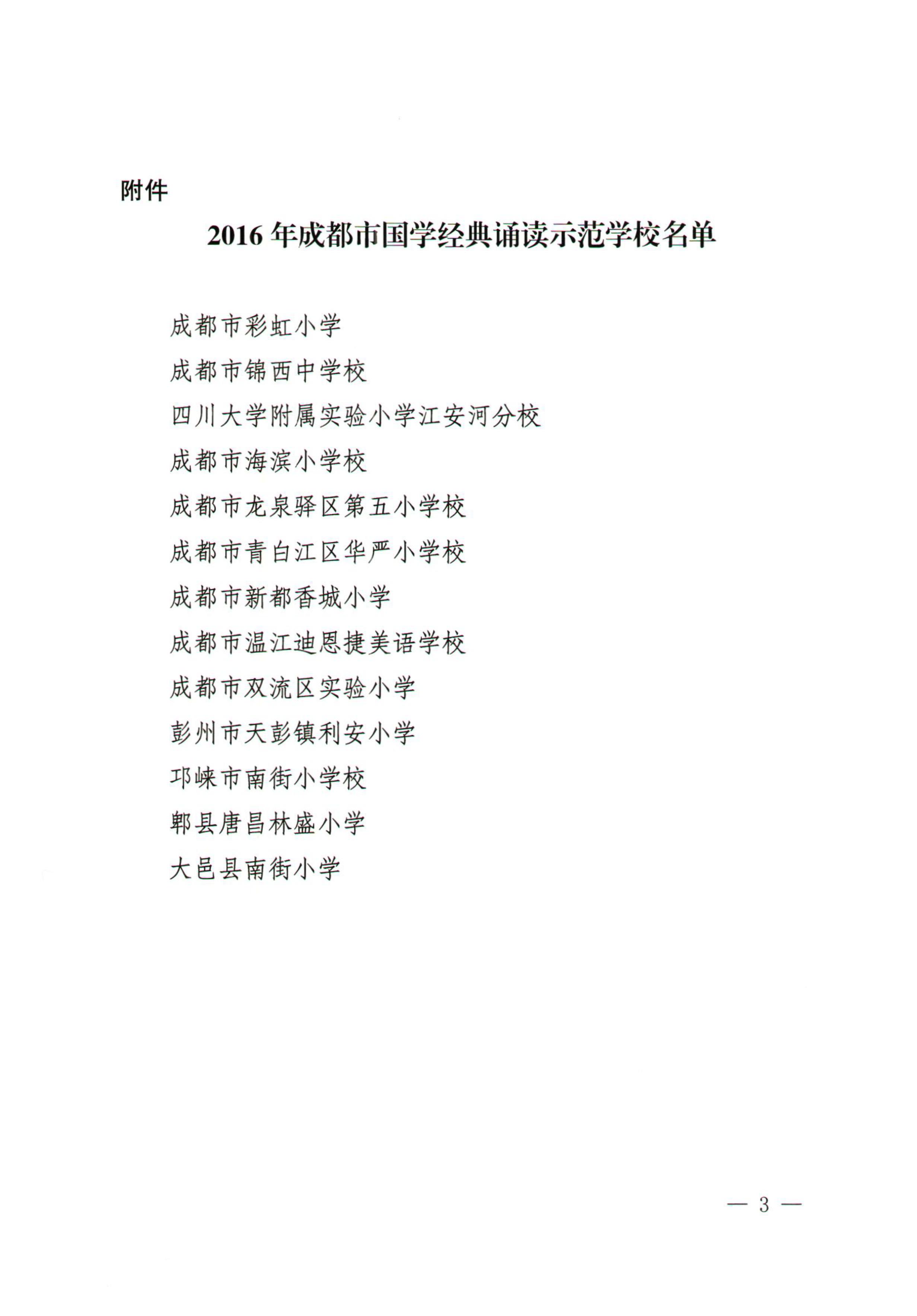 附件

2016 年成都市国学经典诵读示范学校名单

成都市彩虹小学

成都市锦西中学校

四川大学附属实验小学江安河分校

成都市海滨小学校

成都市龙泉驿区第五小学校

成都市青白江区华严小学校

成都市新都香城小学

成都市温江迪恩捷美语学校

成都市双流区实验小学

彭州市天彭镇利安小学

邛崃市南街小学校

郫县唐昌林盛小学

大邑县南街小学

— 3 —